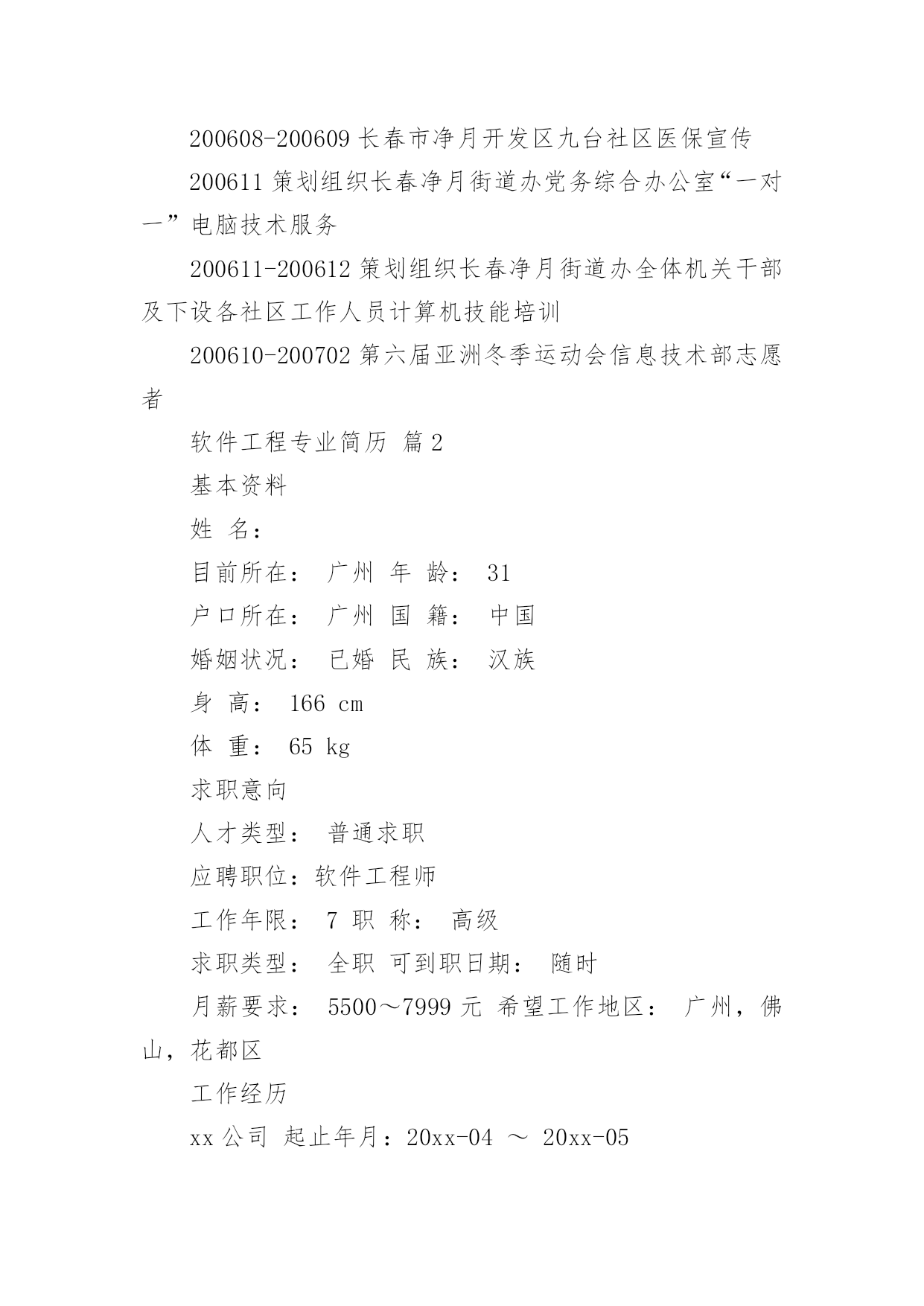 200608-200609 长春市净月开发区九台社区医保宣传

200611 策划组织长春净月街道办党务综合办公室“一对一”电脑技术服务

200611-200612 策划组织长春净月街道办全体机关干部及下设各社区工作人员计算机技能培训

200610-200702 第六届亚洲冬季运动会信息技术部志愿者

软件工程专业简历 篇 2

基本资料

姓 名：

目前所在： 广州 年 龄： 31

户口所在： 广州 国 籍： 中国

婚姻状况： 已婚 民 族： 汉族

身 高： 166 cm

体 重： 65 kg

求职意向

人才类型： 普通求职

应聘职位：软件工程师

工作年限： 7 职 称： 高级

求职类型： 全职 可到职日期： 随时

月薪要求： 5500～7999 元 希望工作地区： 广州，佛山，花都区

工作经历

xx 公司 起止年月：20xx-04 ～ 20xx-05